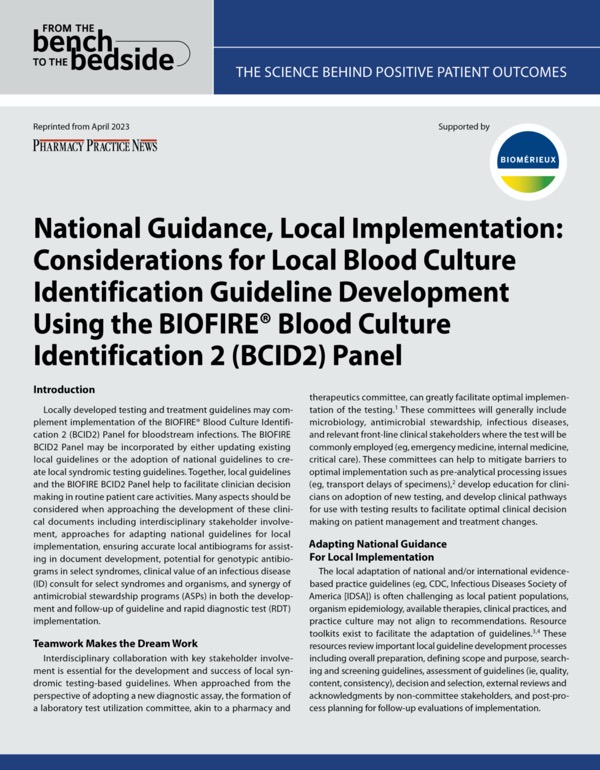 FROM THE bench TO THE bedside

THE SCIENCE BEHIND POSITIVE PATIENT OUTCOMES

Reprinted from April 2023

PHARMACY PRACTICE NEWS

Supported by

BIOMÉRIEUX

National Guidance, Local Implementation: Considerations for Local Blood Culture Identification Guideline Development Using the BIOFIRE® Blood Culture Identification 2 (BCID2) Panel

Introduction

Locally developed testing and treatment guidelines may complement implementation of the BIOFIRE® Blood Culture Identification 2 (BCID2) Panel for bloodstream infections. The BIOFIRE BCID2 Panel may be incorporated by either updating existing local guidelines or the adoption of national guidelines to create local syndromic testing guidelines. Together, local guidelines and the BIOFIRE BCID2 Panel help to facilitate clinician decision making in routine patient care activities. Many aspects should be considered when approaching the development of these clinical documents including interdisciplinary stakeholder involvement, approaches for adapting national guidelines for local implementation, ensuring accurate local antibiograms for assisting in document development, potential for genotypic antibiograms in select syndromes, clinical value of an infectious disease (ID) consult for select syndromes and organisms, and synergy of antimicrobial stewardship programs (ASPs) in both the development and follow-up of guideline and rapid diagnostic test (RDT) implementation.

Teamwork Makes the Dream Work

Interdisciplinary collaboration with key stakeholder involvement is essential for the development and success of local syndromic testing-based guidelines. When approached from the perspective of adopting a new diagnostic assay, the formation of a laboratory test utilization committee, akin to a pharmacy and therapeutics committee, can greatly facilitate optimal implementation of the testing.$^1$ These committees will generally include microbiology, antimicrobial stewardship, infectious diseases, and relevant front-line clinical stakeholders where the test will be commonly employed (eg, emergency medicine, internal medicine, critical care). These committees can help to mitigate barriers to optimal implementation such as pre-analytical processing issues (eg, transport delays of specimens),$^2$ develop education for clinicians on adoption of new testing, and develop clinical pathways for use with testing results to facilitate optimal clinical decision making on patient management and treatment changes.

Adapting National Guidance For Local Implementation

The local adaptation of national and/or international evidence-based practice guidelines (eg, CDC, Infectious Diseases Society of America [IDSA]) is often challenging as local patient populations, organism epidemiology, available therapies, clinical practices, and practice culture may not align to recommendations. Resource toolkits exist to facilitate the adaptation of guidelines.$^{3,4}$ These resources review important local guideline development processes including overall preparation, defining scope and purpose, searching and screening guidelines, assessment of guidelines (ie, quality, content, consistency), decision and selection, external reviews and acknowledgments by non-committee stakeholders, and post-process planning for follow-up evaluations of implementation.